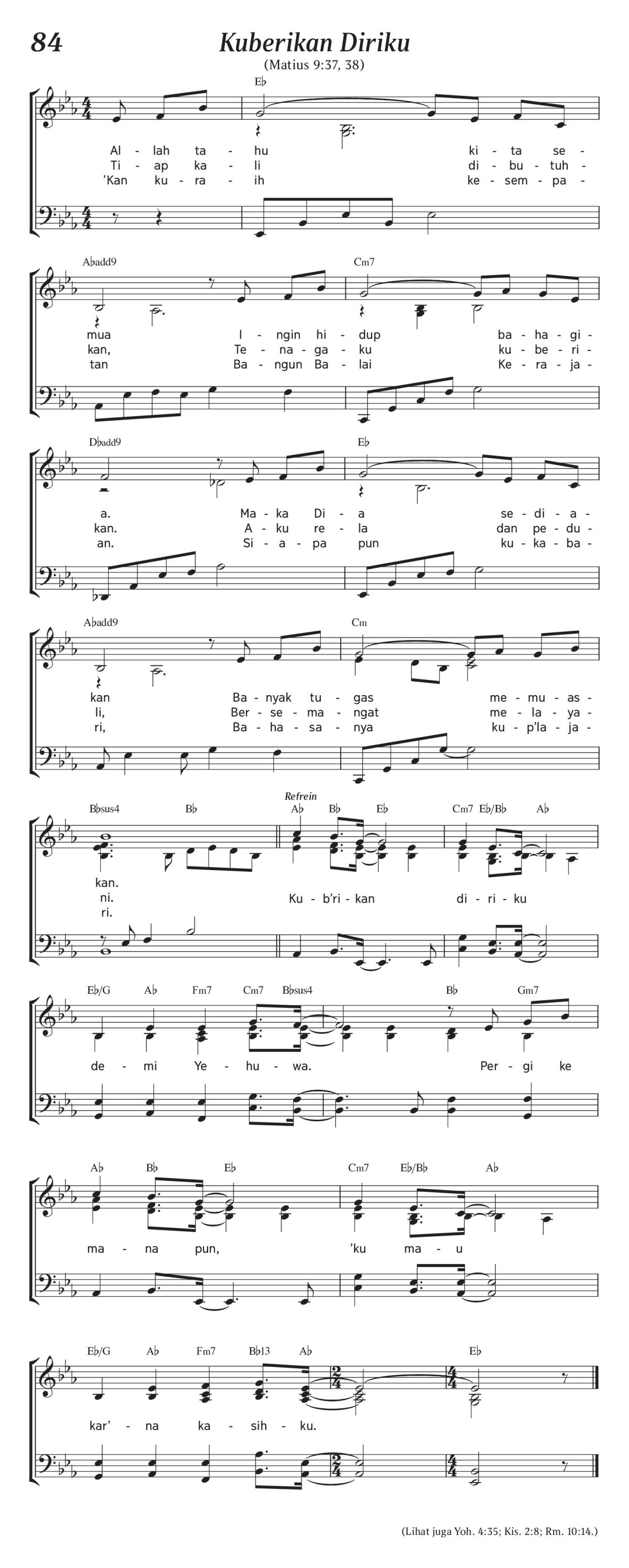 84

Kuberikan Diriku

(Matius 9:37, 38)

E♭

Al - lah ta - hu ki - ta se -
Ti - ap ka - li di - bu - tuh -
'Kan ku - ra - ih ke - sem - pa -

A♭add9 Cm7

mua I - ngin hi - dup ba - ha - gi -
kan, Te - na - ga - ku ku - be - ri -
tan Ba - ngun Ba - lai Ke - ra - ja -

D♭add9 E♭

a. Ma - ka Di - a se - di - a -
kan. A - ku re - la dan pe - du -
an. Si - a - pa pun ku - ka - ba -

A♭add9 Cm

kan Ba - nyak tu - gas me - mu - as -
li, Ber - se - ma - ngat me - la - ya -
ri, Ba - ha - sa - nya ku - p'la - ja -

B♭sus4 B♭ Refrein A♭ B♭ E♭ Cm7 E♭/B♭ A♭

kan.
ni. Ku - b'ri - kan di - ri - ku
ri.

E♭/G A♭ Fm7 Cm7 B♭sus4 B♭ Gm7

de - mi Ye - hu - wa. Per - gi ke

A♭ B♭ E♭ Cm7 E♭/B♭ A♭

ma - na pun, 'ku ma - u

E♭/G A♭ Fm7 B♭13 A♭ E♭

kar' - na ka - sih - ku.

(Lihat juga Yoh. 4:35; Kis. 2:8; Rm. 10:14.)